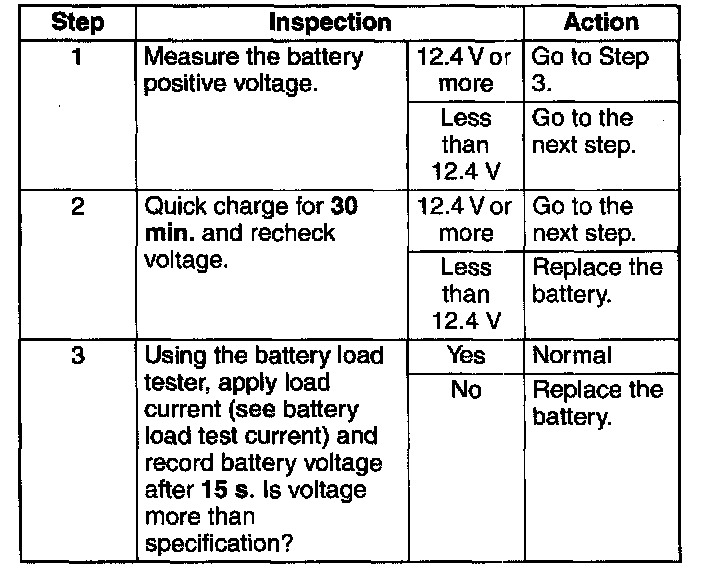 | Step | Inspection | | Action |
|---|---|---|---|
| 1 | Measure the battery positive voltage. | 12.4 V or more | Go to Step 3. |
| | | Less than 12.4 V | Go to the next step. |
| 2 | Quick charge for **30 min.** and recheck voltage. | 12.4 V or more | Go to the next step. |
| | | Less than 12.4 V | Replace the battery. |
| 3 | Using the battery load tester, apply load current (see battery load test current) and record battery voltage after **15 s**. Is voltage more than specification? | Yes | Normal |
| | | No | Replace the battery. |